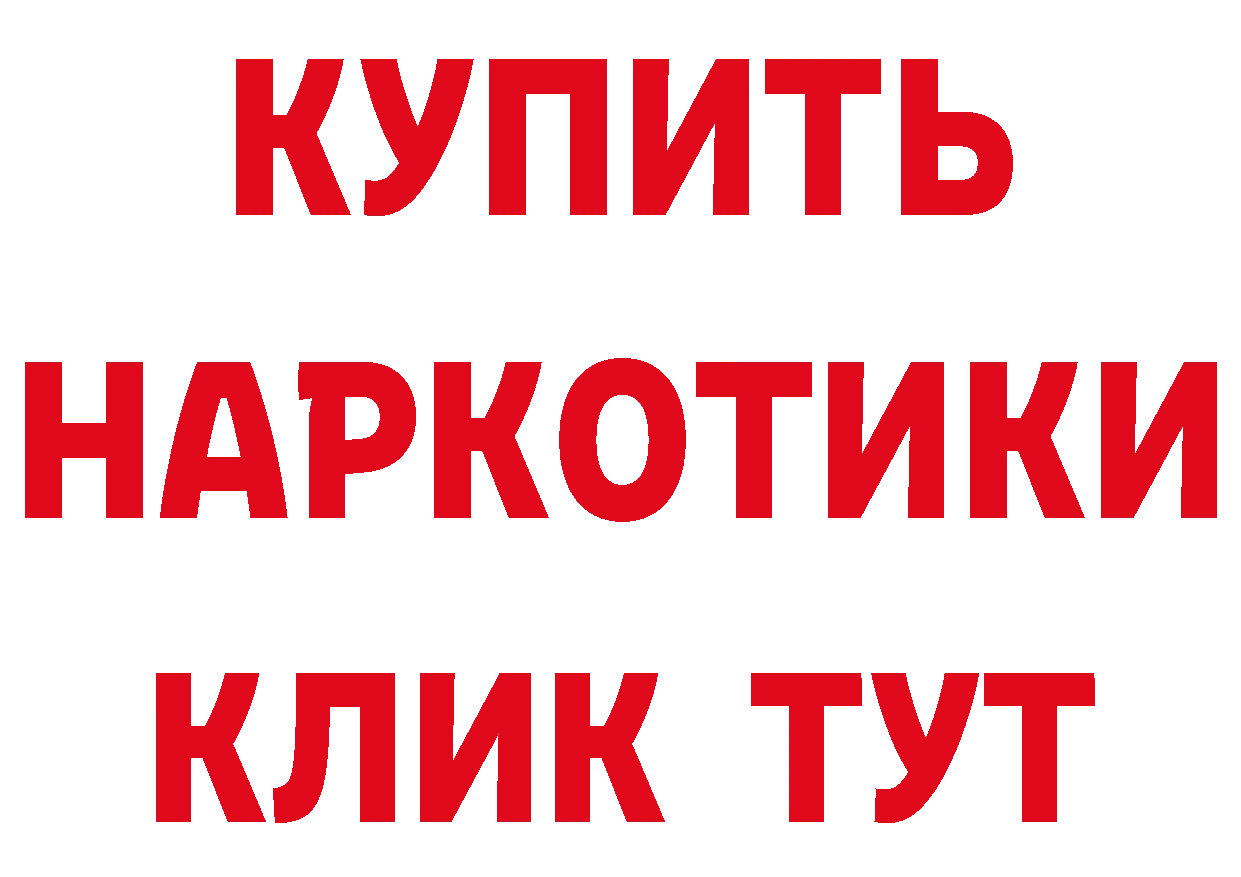 КУПИТЬ НАРКОТИКИ КЛИК ТУТ